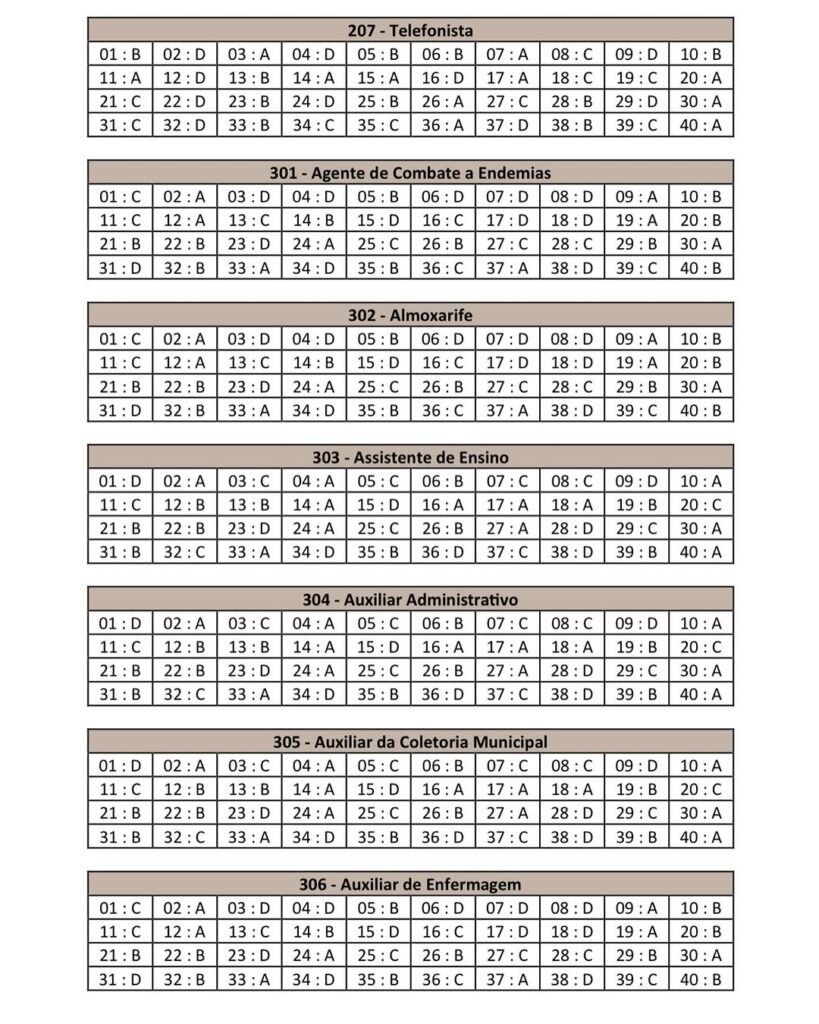 | 207 - Telefonista | | | | | | | | | |
|---|---|---|---|---|---|---|---|---|---|
| 01 : B | 02 : D | 03 : A | 04 : D | 05 : B | 06 : B | 07 : A | 08 : C | 09 : D | 10 : B |
| 11 : A | 12 : D | 13 : B | 14 : A | 15 : A | 16 : D | 17 : A | 18 : C | 19 : C | 20 : A |
| 21 : C | 22 : D | 23 : B | 24 : D | 25 : B | 26 : A | 27 : C | 28 : B | 29 : D | 30 : A |
| 31 : C | 32 : D | 33 : B | 34 : C | 35 : C | 36 : A | 37 : D | 38 : B | 39 : C | 40 : A |

| 301 - Agente de Combate a Endemias | | | | | | | | | |
|---|---|---|---|---|---|---|---|---|---|
| 01 : C | 02 : A | 03 : D | 04 : D | 05 : B | 06 : D | 07 : D | 08 : D | 09 : A | 10 : B |
| 11 : C | 12 : A | 13 : C | 14 : B | 15 : D | 16 : C | 17 : D | 18 : D | 19 : A | 20 : B |
| 21 : B | 22 : B | 23 : D | 24 : A | 25 : C | 26 : B | 27 : C | 28 : C | 29 : B | 30 : A |
| 31 : D | 32 : B | 33 : A | 34 : D | 35 : B | 36 : C | 37 : A | 38 : D | 39 : C | 40 : B |

| 302 - Almoxarife | | | | | | | | | |
|---|---|---|---|---|---|---|---|---|---|
| 01 : C | 02 : A | 03 : D | 04 : D | 05 : B | 06 : D | 07 : D | 08 : D | 09 : A | 10 : B |
| 11 : C | 12 : A | 13 : C | 14 : B | 15 : D | 16 : C | 17 : D | 18 : D | 19 : A | 20 : B |
| 21 : B | 22 : B | 23 : D | 24 : A | 25 : C | 26 : B | 27 : C | 28 : C | 29 : B | 30 : A |
| 31 : D | 32 : B | 33 : A | 34 : D | 35 : B | 36 : C | 37 : A | 38 : D | 39 : C | 40 : B |

| 303 - Assistente de Ensino | | | | | | | | | |
|---|---|---|---|---|---|---|---|---|---|
| 01 : D | 02 : A | 03 : C | 04 : A | 05 : C | 06 : B | 07 : C | 08 : C | 09 : D | 10 : A |
| 11 : C | 12 : B | 13 : B | 14 : A | 15 : D | 16 : A | 17 : A | 18 : A | 19 : B | 20 : C |
| 21 : B | 22 : B | 23 : D | 24 : A | 25 : C | 26 : B | 27 : A | 28 : D | 29 : C | 30 : A |
| 31 : B | 32 : C | 33 : A | 34 : D | 35 : B | 36 : D | 37 : C | 38 : D | 39 : B | 40 : A |

| 304 - Auxiliar Administrativo | | | | | | | | | |
|---|---|---|---|---|---|---|---|---|---|
| 01 : D | 02 : A | 03 : C | 04 : A | 05 : C | 06 : B | 07 : C | 08 : C | 09 : D | 10 : A |
| 11 : C | 12 : B | 13 : B | 14 : A | 15 : D | 16 : A | 17 : A | 18 : A | 19 : B | 20 : C |
| 21 : B | 22 : B | 23 : D | 24 : A | 25 : C | 26 : B | 27 : A | 28 : D | 29 : C | 30 : A |
| 31 : B | 32 : C | 33 : A | 34 : D | 35 : B | 36 : D | 37 : C | 38 : D | 39 : B | 40 : A |

| 305 - Auxiliar da Coletoria Municipal | | | | | | | | | |
|---|---|---|---|---|---|---|---|---|---|
| 01 : D | 02 : A | 03 : C | 04 : A | 05 : C | 06 : B | 07 : C | 08 : C | 09 : D | 10 : A |
| 11 : C | 12 : B | 13 : B | 14 : A | 15 : D | 16 : A | 17 : A | 18 : A | 19 : B | 20 : C |
| 21 : B | 22 : B | 23 : D | 24 : A | 25 : C | 26 : B | 27 : A | 28 : D | 29 : C | 30 : A |
| 31 : B | 32 : C | 33 : A | 34 : D | 35 : B | 36 : D | 37 : C | 38 : D | 39 : B | 40 : A |

| 306 - Auxiliar de Enfermagem | | | | | | | | | |
|---|---|---|---|---|---|---|---|---|---|
| 01 : C | 02 : A | 03 : D | 04 : D | 05 : B | 06 : D | 07 : D | 08 : D | 09 : A | 10 : B |
| 11 : C | 12 : A | 13 : C | 14 : B | 15 : D | 16 : C | 17 : D | 18 : D | 19 : A | 20 : B |
| 21 : B | 22 : B | 23 : D | 24 : A | 25 : C | 26 : B | 27 : C | 28 : C | 29 : B | 30 : A |
| 31 : D | 32 : B | 33 : A | 34 : D | 35 : B | 36 : C | 37 : A | 38 : D | 39 : C | 40 : B |